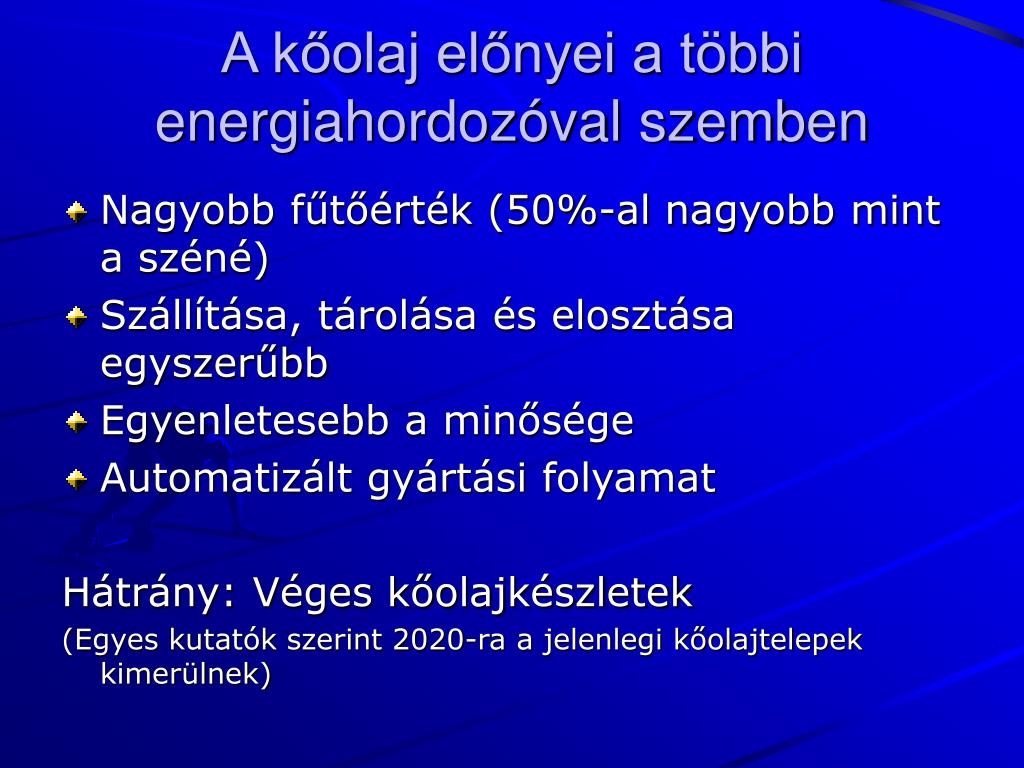 A kőolaj előnyei a többi energiahordozóval szemben

Nagyobb fűtőérték (50%-al nagyobb mint a széné)

Szállítása, tárolása és elosztása egyszerűbb

Egyenletesebb a minősége

Automatizált gyártási folyamat

Hátrány: Véges kőolajkészletek

(Egyes kutatók szerint 2020-ra a jelenlegi kőolajtelepek kimerülnek)